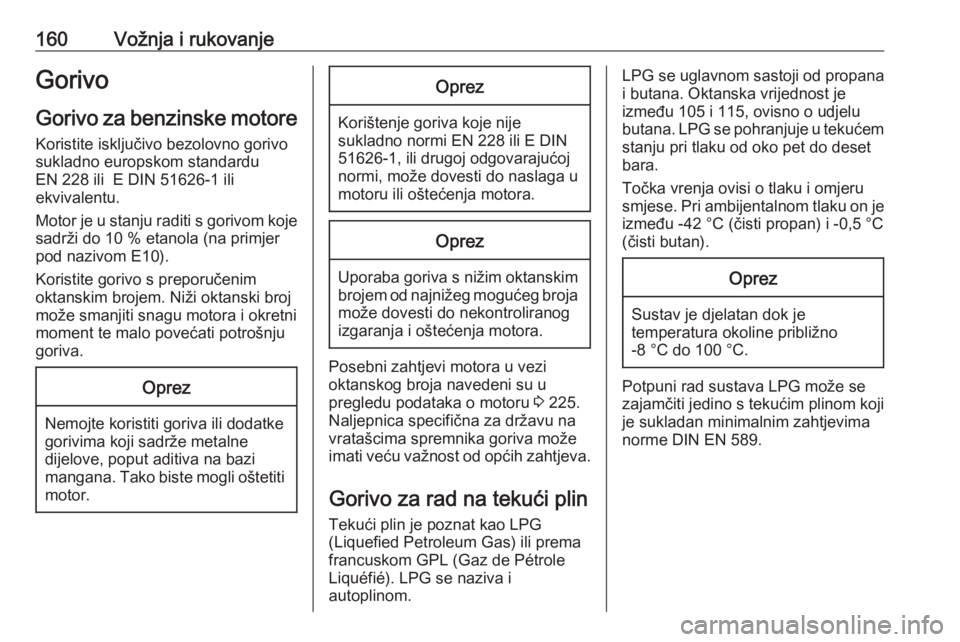 160 Vožnja i rukovanje

Gorivo

Gorivo za benzinske motore

Koristite isključivo bezolovno gorivo sukladno europskom standardu EN 228 ili E DIN 51626-1 ili ekvivalentu.

Motor je u stanju raditi s gorivom koje sadrži do 10 % etanola (na primjer pod nazivom E10).

Koristite gorivo s preporučenim oktanskim brojem. Niži oktanski broj može smanjiti snagu motora i okretni moment te malo povećati potrošnju goriva.

Oprez

Nemojte koristiti goriva ili dodatke gorivima koji sadrže metalne dijelove, poput aditiva na bazi mangana. Tako biste mogli oštetiti motor.

Oprez

Korištenje goriva koje nije sukladno normi EN 228 ili E DIN 51626-1, ili drugoj odgovarajućoj normi, može dovesti do naslaga u motoru ili oštećenja motora.

Oprez

Uporaba goriva s nižim oktanskim brojem od najnižeg mogućeg broja može dovesti do nekontroliranog izgaranja i oštećenja motora.

Posebni zahtjevi motora u vezi oktanskog broja navedeni su u pregledu podataka o motoru ⇨ 225. Naljepnica specifična za državu na vratašcima spremnika goriva može imati veću važnost od općih zahtjeva.

Gorivo za rad na tekući plin

Tekući plin je poznat kao LPG (Liquefied Petroleum Gas) ili prema francuskom GPL (Gaz de Pétrole Liquéfié). LPG se naziva i autoplinom.

LPG se uglavnom sastoji od propana i butana. Oktanska vrijednost je između 105 i 115, ovisno o udjelu butana. LPG se pohranjuje u tekućem stanju pri tlaku od oko pet do deset bara.

Točka vrenja ovisi o tlaku i omjeru smjese. Pri ambijentalnom tlaku on je između -42 °C (čisti propan) i -0,5 °C (čisti butan).

Oprez

Sustav je djelatan dok je temperatura okoline približno -8 °C do 100 °C.

Potpuni rad sustava LPG može se zajamčiti jedino s tekućim plinom koji je sukladan minimalnim zahtjevima norme DIN EN 589.

carmanualsonline.info